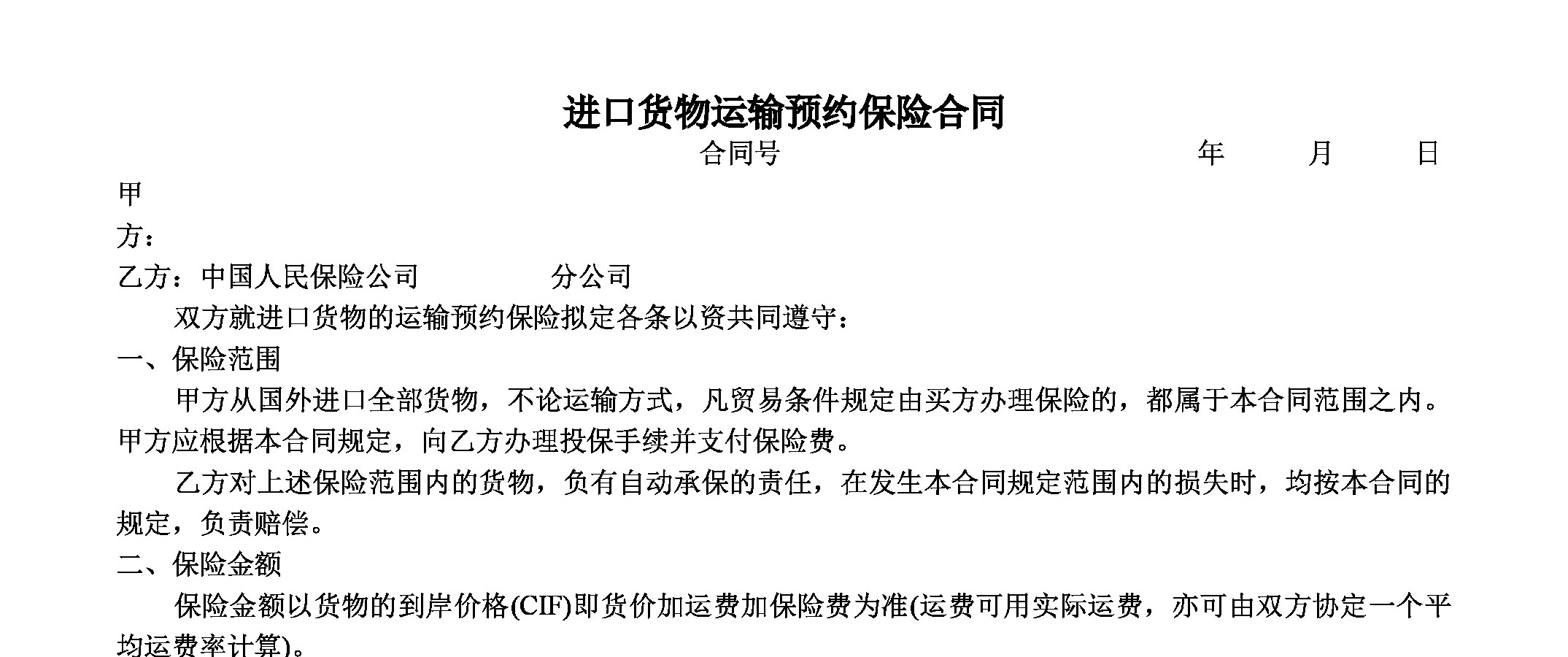 进口货物运输预约保险合同

合同号 年 月 日

甲方：

乙方：中国人民保险公司 分公司

双方就进口货物的运输预约保险拟定各条以资共同遵守：

一、保险范围

甲方从国外进口全部货物，不论运输方式，凡贸易条件规定由买方办理保险的，都属于本合同范围之内。甲方应根据本合同规定，向乙方办理投保手续并支付保险费。

乙方对上述保险范围内的货物，负有自动承保的责任，在发生本合同规定范围内的损失时，均按本合同的规定，负责赔偿。

二、保险金额

保险金额以货物的到岸价格(CIF)即货价加运费加保险费为准(运费可用实际运费，亦可由双方协定一个平均运费率计算)。